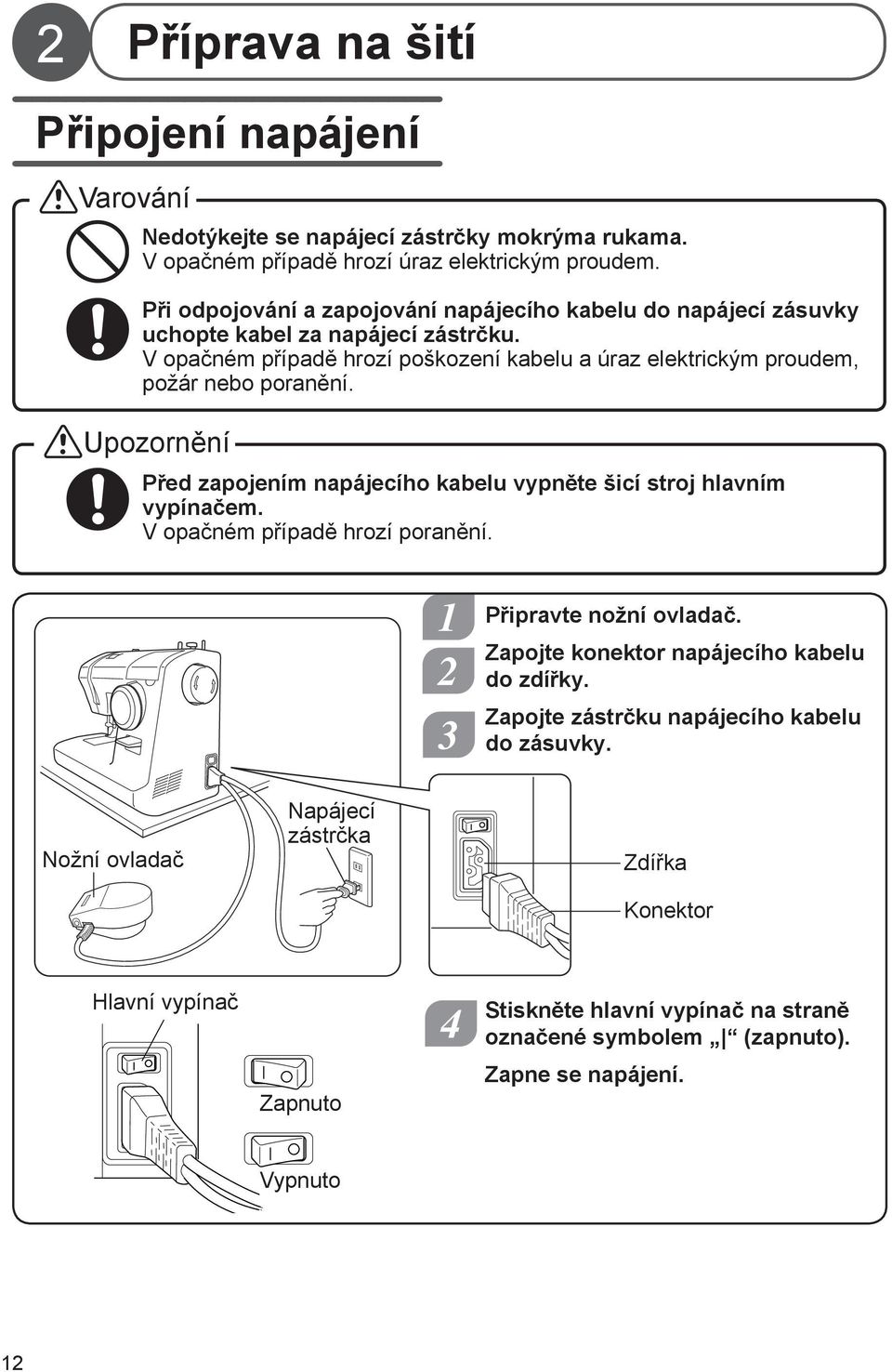 2 Příprava na šití

Připojení napájení

Varování

Nedotýkejte se napájecí zástrčky mokrýma rukama.
V opačném případě hrozí úraz elektrickým proudem.

Při odpojování a zapojování napájecího kabelu do napájecí zásuvky uchopte kabel za napájecí zástrčku.
V opačném případě hrozí poškození kabelu a úraz elektrickým proudem, požár nebo poranění.

Upozornění

Před zapojením napájecího kabelu vypněte šicí stroj hlavním vypínačem.
V opačném případě hrozí poranění.

1 Připravte nožní ovladač.

2 Zapojte konektor napájecího kabelu do zdířky.

3 Zapojte zástrčku napájecího kabelu do zásuvky.

Nožní ovladač

Napájecí zástrčka

Zdířka

Konektor

Hlavní vypínač

Zapnuto

Vypnuto

4 Stiskněte hlavní vypínač na straně označené symbolem „|“ (zapnuto).

Zapne se napájení.

12